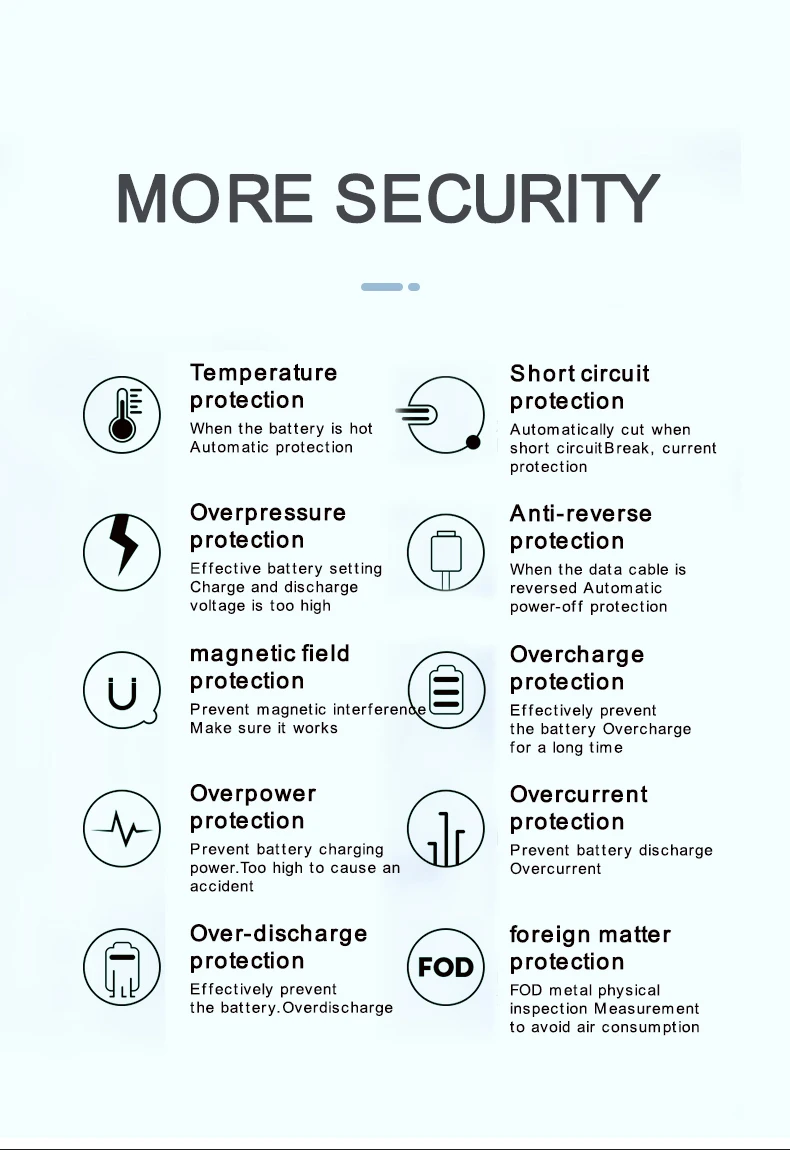 MORE SECURITY

Temperature protection
When the battery is hot Automatic protection

Overpressure protection
Effective battery setting Charge and discharge voltage is too high

magnetic field protection
Prevent magnetic interference Make sure it works

Overpower protection
Prevent battery charging power.Too high to cause an accident

Over-discharge protection
Effectively prevent the battery.Overdischarge

Short circuit protection
Automatically cut when short circuitBreak, current protection

Anti-reverse protection
When the data cable is reversed Automatic power-off protection

Overcharge protection
Effectively prevent the battery Overcharge for a long time

Overcurrent protection
Prevent battery discharge Overcurrent

FOD

foreign matter protection
FOD metal physical inspection Measurement to avoid air consumption